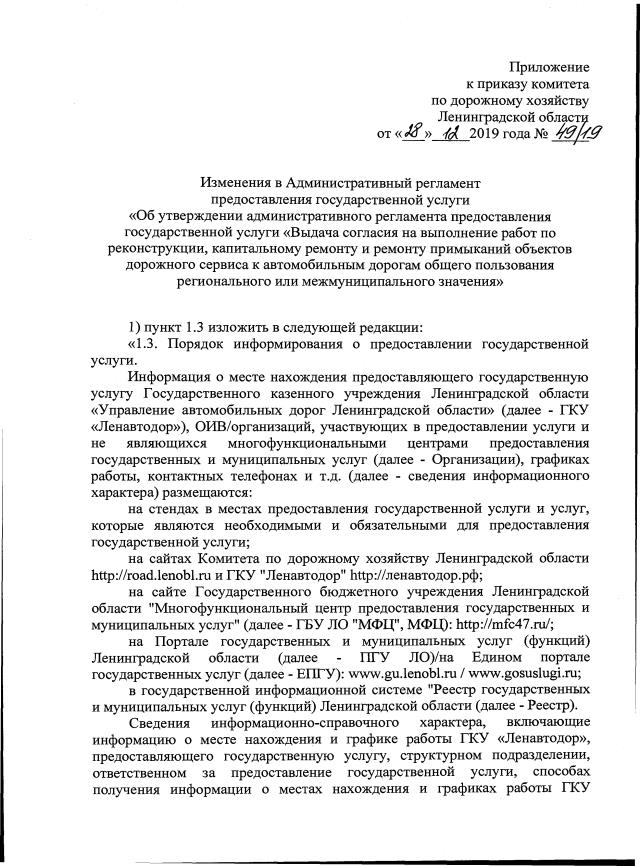 Приложение
к приказу комитета
по дорожному хозяйству
Ленинградской области
от «28» 12 2019 года № 49/19

Изменения в Административный регламент
предоставления государственной услуги
«Об утверждении административного регламента предоставления государственной услуги «Выдача согласия на выполнение работ по реконструкции, капитальному ремонту и ремонту примыканий объектов дорожного сервиса к автомобильным дорогам общего пользования регионального или межмуниципального значения»

1) пункт 1.3 изложить в следующей редакции:

«1.3. Порядок информирования о предоставлении государственной услуги.

Информация о месте нахождения предоставляющего государственную услугу Государственного казенного учреждения Ленинградской области «Управление автомобильных дорог Ленинградской области» (далее - ГКУ «Ленавтодор»), ОИВ/организаций, участвующих в предоставлении услуги и не являющихся многофункциональными центрами предоставления государственных и муниципальных услуг (далее - Организации), графиках работы, контактных телефонах и т.д. (далее - сведения информационного характера) размещаются:

на стендах в местах предоставления государственной услуги и услуг, которые являются необходимыми и обязательными для предоставления государственной услуги;

на сайтах Комитета по дорожному хозяйству Ленинградской области http://road.lenobl.ru и ГКУ "Ленавтодор" http://ленавтодор.рф;

на сайте Государственного бюджетного учреждения Ленинградской области "Многофункциональный центр предоставления государственных и муниципальных услуг" (далее - ГБУ ЛО "МФЦ", МФЦ): http://mfc47.ru/;

на Портале государственных и муниципальных услуг (функций) Ленинградской области (далее - ПГУ ЛО)/на Едином портале государственных услуг (далее - ЕПГУ): www.gu.lenobl.ru / www.gosuslugi.ru;

в государственной информационной системе "Реестр государственных и муниципальных услуг (функций) Ленинградской области (далее - Реестр).

Сведения информационно-справочного характера, включающие информацию о месте нахождения и графике работы ГКУ «Ленавтодор», предоставляющего государственную услугу, структурном подразделении, ответственном за предоставление государственной услуги, способах получения информации о местах нахождения и графиках работы ГКУ